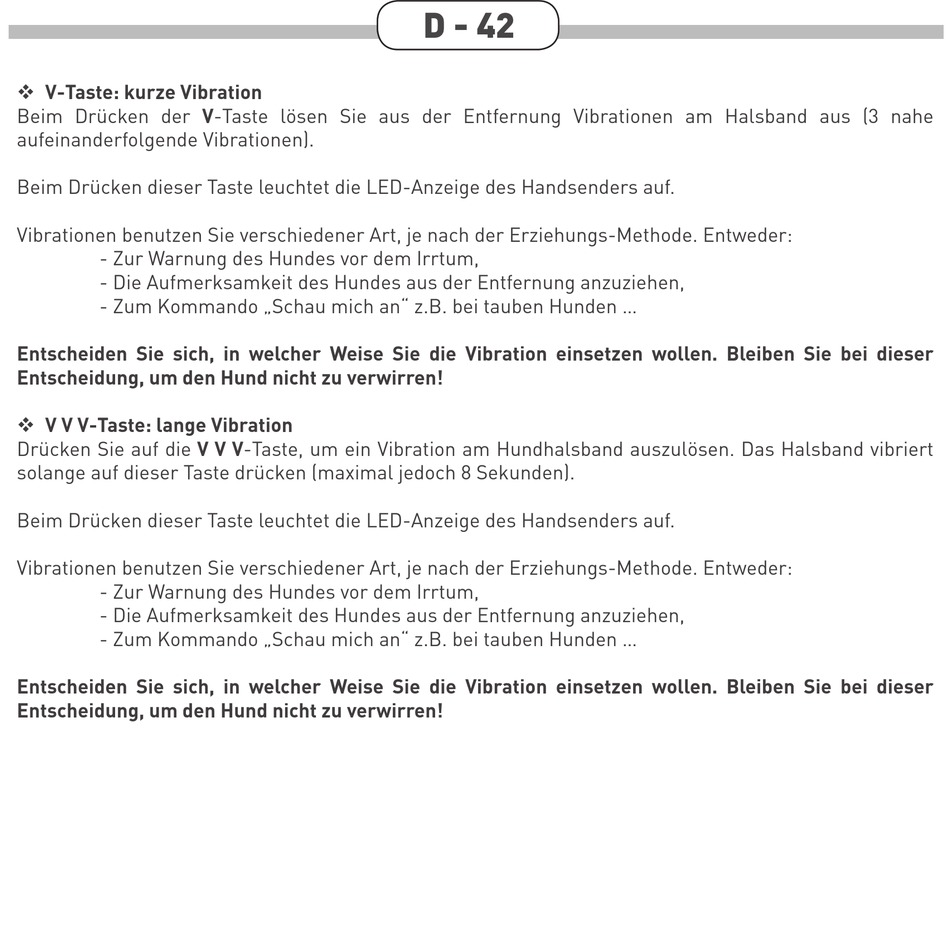 D - 42

❖ V-Taste: kurze Vibration
Beim Drücken der V-Taste lösen Sie aus der Entfernung Vibrationen am Halsband aus (3 nahe aufeinanderfolgende Vibrationen).

Beim Drücken dieser Taste leuchtet die LED-Anzeige des Handsenders auf.

Vibrationen benutzen Sie verschiedener Art, je nach der Erziehungs-Methode. Entweder:
- Zur Warnung des Hundes vor dem Irrtum,
- Die Aufmerksamkeit des Hundes aus der Entfernung anzuziehen,
- Zum Kommando „Schau mich an" z.B. bei tauben Hunden ...

Entscheiden Sie sich, in welcher Weise Sie die Vibration einsetzen wollen. Bleiben Sie bei dieser Entscheidung, um den Hund nicht zu verwirren!

❖ V V V-Taste: lange Vibration
Drücken Sie auf die V V V-Taste, um ein Vibration am Hundhalsband auszulösen. Das Halsband vibriert solange auf dieser Taste drücken (maximal jedoch 8 Sekunden).

Beim Drücken dieser Taste leuchtet die LED-Anzeige des Handsenders auf.

Vibrationen benutzen Sie verschiedener Art, je nach der Erziehungs-Methode. Entweder:
- Zur Warnung des Hundes vor dem Irrtum,
- Die Aufmerksamkeit des Hundes aus der Entfernung anzuziehen,
- Zum Kommando „Schau mich an" z.B. bei tauben Hunden ...

Entscheiden Sie sich, in welcher Weise Sie die Vibration einsetzen wollen. Bleiben Sie bei dieser Entscheidung, um den Hund nicht zu verwirren!